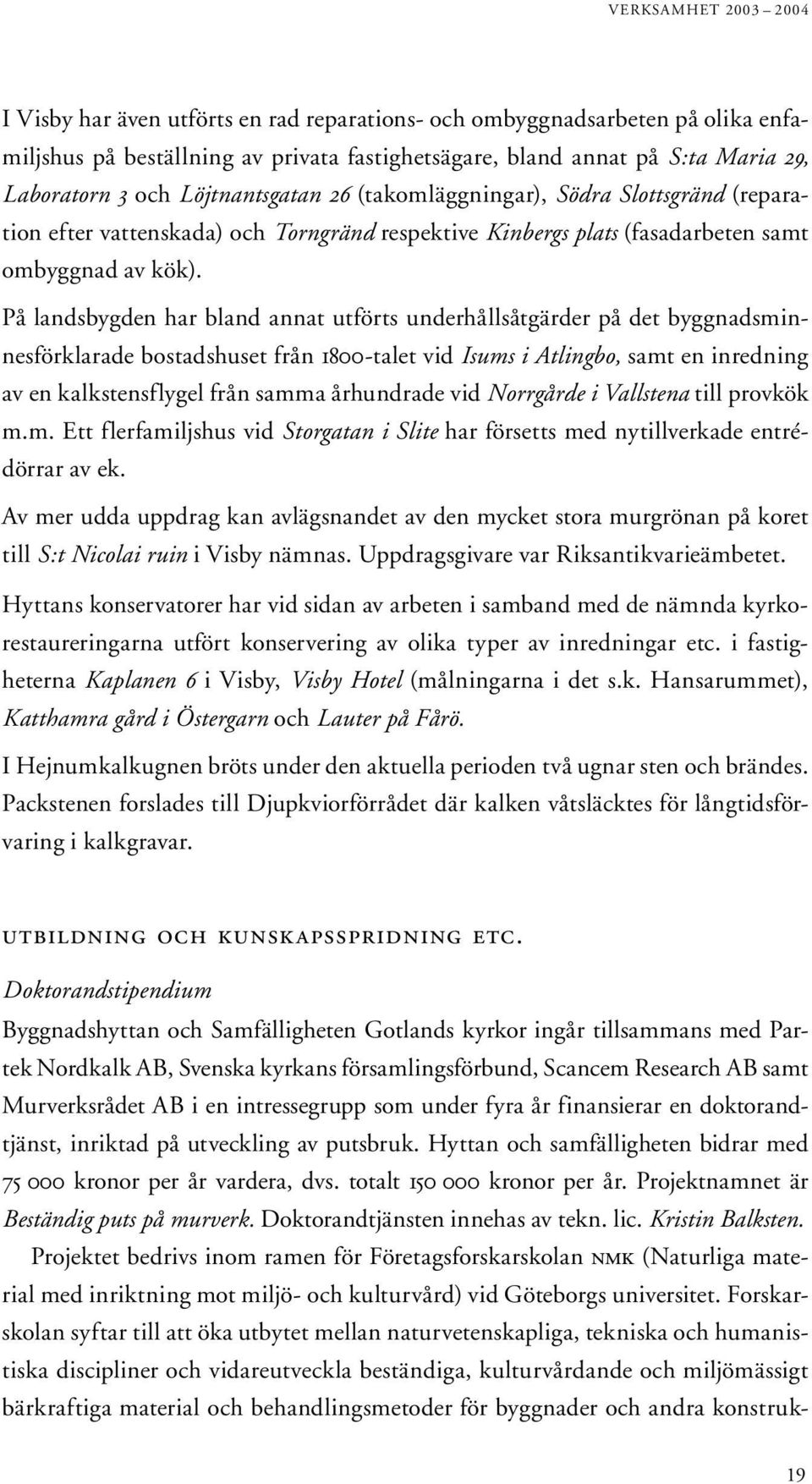 VERKSAMHET 2003 – 2004

I Visby har även utförts en rad reparations- och ombyggnadsarbeten på olika enfamiljshus på beställning av privata fastighetsägare, bland annat på S:ta Maria 29, Laboratorn 3 och Löjtnantsgatan 26 (takomläggningar), Södra Slottsgränd (reparation efter vattenskada) och Torngränd respektive Kinbergs plats (fasadarbeten samt ombyggnad av kök).

På landsbygden har bland annat utförts underhållsåtgärder på det byggnadsminnesförklarade bostadshuset från 1800-talet vid Isums i Atlingbo, samt en inredning av en kalkstensflygel från samma århundrade vid Norrgårde i Vallstena till provkök m.m. Ett flerfamiljshus vid Storgatan i Slite har försetts med nytillverkade entrédörrar av ek.

Av mer udda uppdrag kan avlägsnandet av den mycket stora murgrönan på koret till S:t Nicolai ruin i Visby nämnas. Uppdragsgivare var Riksantikvarieämbetet.

Hyttans konservatorer har vid sidan av arbeten i samband med de nämnda kyrkorestaureringarna utfört konservering av olika typer av inredningar etc. i fastigheterna Kaplanen 6 i Visby, Visby Hotel (målningarna i det s.k. Hansarummet), Katthamra gård i Östergarn och Lauter på Fårö.

I Hejnumkalkugnen bröts under den aktuella perioden två ugnar sten och brändes. Packstenen forslades till Djupkviorförrådet där kalken våtsläcktes för långtidsförvaring i kalkgravar.

UTBILDNING OCH KUNSKAPSSPRIDNING ETC.

Doktorandstipendium

Byggnadshyttan och Samfälligheten Gotlands kyrkor ingår tillsammans med Partek Nordkalk AB, Svenska kyrkans församlingsförbund, Scancem Research AB samt Murverksrådet AB i en intressegrupp som under fyra år finansierar en doktorandtjänst, inriktad på utveckling av putsbruk. Hyttan och samfälligheten bidrar med 75 000 kronor per år vardera, dvs. totalt 150 000 kronor per år. Projektnamnet är Beständig puts på murverk. Doktorandtjänsten innehas av tekn. lic. Kristin Balksten.

Projektet bedrivs inom ramen för Företagsforskarskolan NMK (Naturliga material med inriktning mot miljö- och kulturvård) vid Göteborgs universitet. Forskarskolan syftar till att öka utbytet mellan naturvetenskapliga, tekniska och humanistiska discipliner och vidareutveckla beständiga, kulturvårdande och miljömässigt bärkraftiga material och behandlingsmetoder för byggnader och andra konstruk-

19